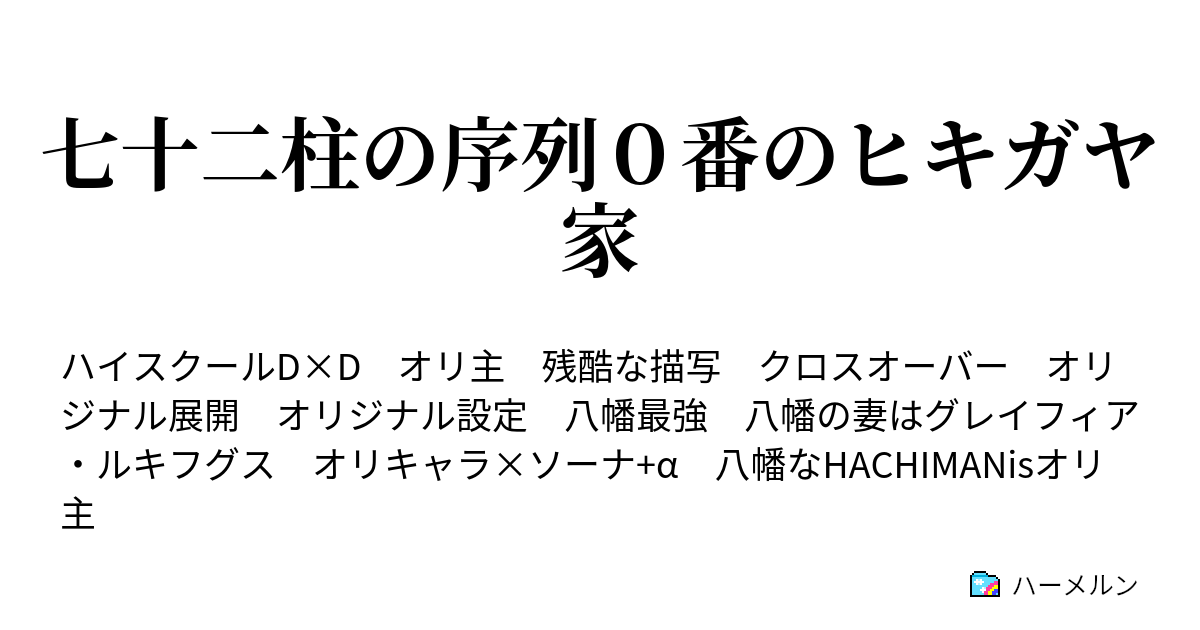 七十二柱の序列０番のヒキガヤ家

ハイスクールD×D　オリ主　残酷な描写　クロスオーバー　オリジナル展開　オリジナル設定　八幡最強　八幡の妻はグレイフィア・ルキフグス　オリキャラ×ソーナ+α　八幡なHACHIMANisオリ主

ハーメルン